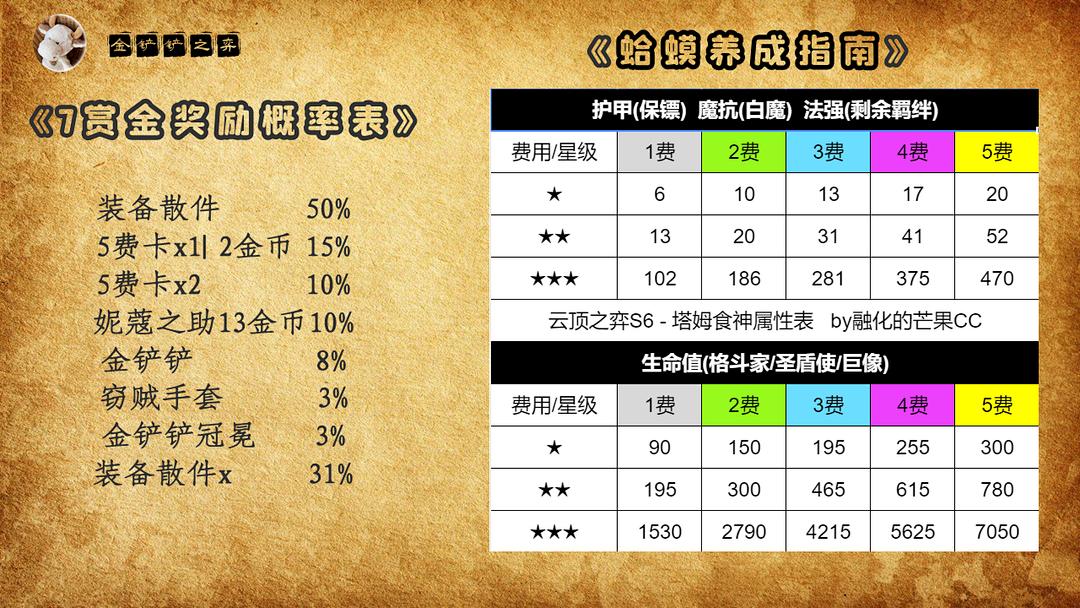 金铲铲之弈

《7赏金奖励概率表》

装备散件 50%
5费卡x1| 2金币 15%
5费卡x2 10%
妮蔻之助13金币 10%
金铲铲 8%
窃贼手套 3%
金铲铲冠冕 3%
装备散件x 31%

《蛤蟆养成指南》

护甲(保镖) 魔抗(白魔) 法强(剩余羁绊)

| 费用/星级 | 1费 | 2费 | 3费 | 4费 | 5费 |
|---|---|---|---|---|---|
| ★ | 6 | 10 | 13 | 17 | 20 |
| ★★ | 13 | 20 | 31 | 41 | 52 |
| ★★★ | 102 | 186 | 281 | 375 | 470 |

云顶之弈S6 - 塔姆食神属性表 by融化的芒果CC

生命值(格斗家/圣盾使/巨像)

| 费用/星级 | 1费 | 2费 | 3费 | 4费 | 5费 |
|---|---|---|---|---|---|
| ★ | 90 | 150 | 195 | 255 | 300 |
| ★★ | 195 | 300 | 465 | 615 | 780 |
| ★★★ | 1530 | 2790 | 4215 | 5625 | 7050 |